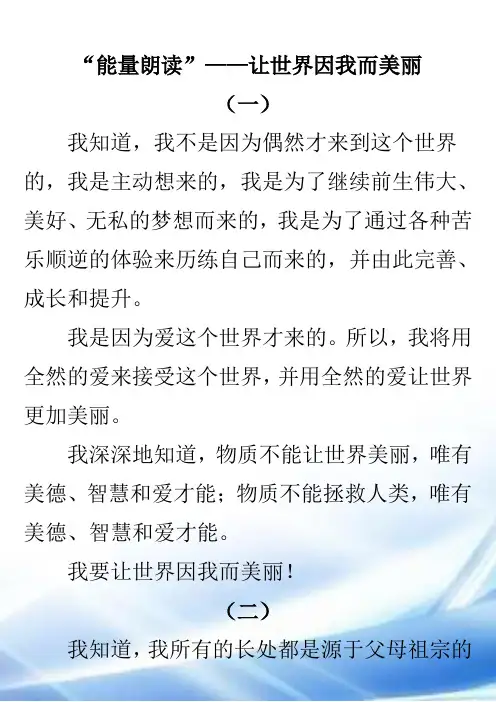 “能量朗读”——让世界因我而美丽

（一）

我知道，我不是因为偶然才来到这个世界的，我是主动想来的，我是为了继续前生伟大、美好、无私的梦想而来的，我是为了通过各种苦乐顺逆的体验来历练自己而来的，并由此完善、成长和提升。

我是因为爱这个世界才来的。所以，我将用全然的爱来接受这个世界，并用全然的爱让世界更加美丽。

我深深地知道，物质不能让世界美丽，唯有美德、智慧和爱才能；物质不能拯救人类，唯有美德、智慧和爱才能。

我要让世界因我而美丽！

（二）

我知道，我所有的长处都是源于父母祖宗的